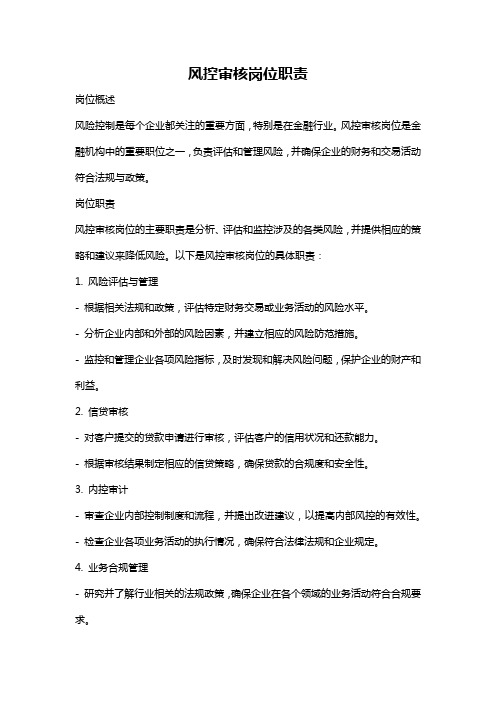 风控审核岗位职责

岗位概述

风险控制是每个企业都关注的重要方面，特别是在金融行业。风控审核岗位是金融机构中的重要职位之一，负责评估和管理风险，并确保企业的财务和交易活动符合法规与政策。

岗位职责

风控审核岗位的主要职责是分析、评估和监控涉及的各类风险，并提供相应的策略和建议来降低风险。以下是风控审核岗位的具体职责：

1. 风险评估与管理

- 根据相关法规和政策，评估特定财务交易或业务活动的风险水平。

- 分析企业内部和外部的风险因素，并建立相应的风险防范措施。

- 监控和管理企业各项风险指标，及时发现和解决风险问题，保护企业的财产和利益。

2. 信贷审核

- 对客户提交的贷款申请进行审核，评估客户的信用状况和还款能力。

- 根据审核结果制定相应的信贷策略，确保贷款的合规度和安全性。

3. 内控审计

- 审查企业内部控制制度和流程，并提出改进建议，以提高内部风控的有效性。

- 检查企业各项业务活动的执行情况，确保符合法律法规和企业规定。

4. 业务合规管理

- 研究并了解行业相关的法规政策，确保企业在各个领域的业务活动符合合规要求。